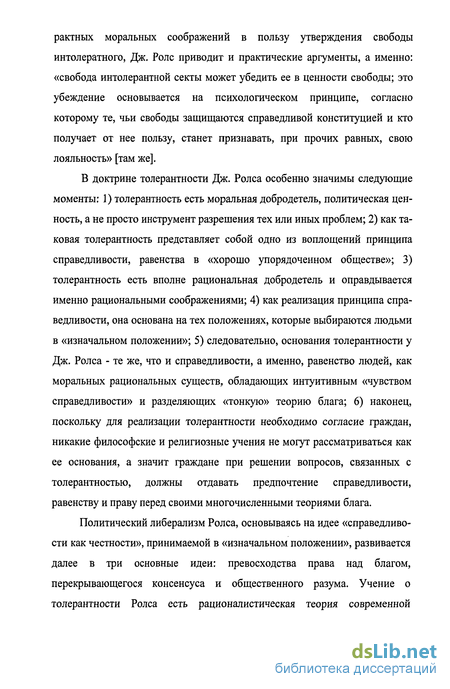 рактных моральных соображений в пользу утверждения свободы интолератного, Дж. Ролс приводит и практические аргументы, а именно: «свобода интолерантной секты может убедить ее в ценности свободы; это убеждение основывается на психологическом принципе, согласно которому те, чьи свободы защищаются справедливой конституцией и кто получает от нее пользу, станет признавать, при прочих равных, свою лояльность» [там же].

В доктрине толерантности Дж. Ролса особенно значимы следующие моменты: 1) толерантность есть моральная добродетель, политическая ценность, а не просто инструмент разрешения тех или иных проблем; 2) как таковая толерантность представляет собой одно из воплощений принципа справедливости, равенства в «хорошо упорядоченном обществе»; 3) толерантность есть вполне рациональная добродетель и оправдывается именно рациональными соображениями; 4) как реализация принципа справедливости, она основана на тех положениях, которые выбираются людьми в «изначальном положении»; 5) следовательно, основания толерантности у Дж. Ролса - те же, что и справедливости, а именно, равенство людей, как моральных рациональных существ, обладающих интуитивным «чувством справедливости» и разделяющих «тонкую» теорию блага; 6) наконец, поскольку для реализации толерантности необходимо согласие граждан, никакие философские и религиозные учения не могут рассматриваться как ее основания, а значит граждане при решении вопросов, связанных с толерантностью, должны отдавать предпочтение справедливости, равенству и праву перед своими многочисленными теориями блага.

Политический либерализм Ролса, основываясь на идее «справедливости как честности», принимаемой в «изначальном положении», развивается далее в три основные идеи: превосходства права над благом, перекрывающегося консенсуса и общественного разума. Учение о толерантности Ролса есть рационалистическая теория современной

dsLib.net
библиотека диссертаций